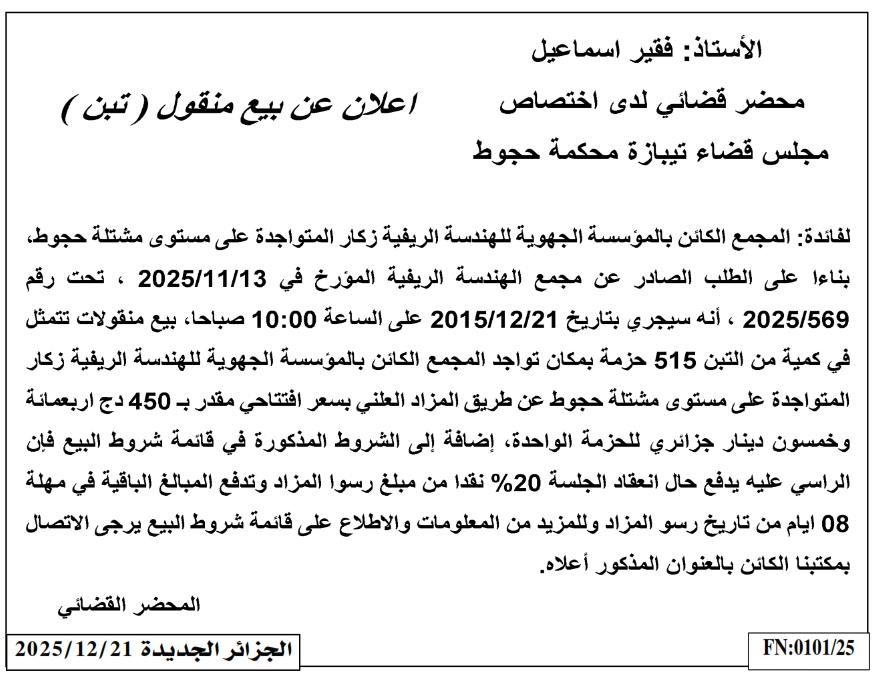 الأستاذ: فقير اسماعيل
محضر قضائي لدى اختصاص
مجلس قضاء تيبازة محكمة حجوط

اعلان عن بيع منقول ( تبن )

لفائدة: المجمع الكائن بالمؤسسة الجهوية للهندسة الريفية زكار المتواجدة على مستوى مشتلة حجوط، بناءا على الطلب الصادر عن مجمع الهندسة الريفية المؤرخ في 2025/11/13 ، تحت رقم 2025/569 ، أنه سيجري بتاريخ 2015/12/21 على الساعة 10:00 صباحا، بيع منقولات تتمثل في كمية من التبن 515 حزمة بمكان تواجد المجمع الكائن بالمؤسسة الجهوية للهندسة الريفية زكار المتواجدة على مستوى مشتلة حجوط عن طريق المزاد العلني بسعر افتتاحي مقدر بـ 450 دج اربعمائة وخمسون دينار جزائري للحزمة الواحدة، إضافة إلى الشروط المذكورة في قائمة شروط البيع فإن الراسي عليه يدفع حال انعقاد الجلسة 20% نقدا من مبلغ رسوا المزاد وتدفع المبالغ الباقية في مهلة 08 ايام من تاريخ رسو المزاد وللمزيد من المعلومات والاطلاع على قائمة شروط البيع يرجى الاتصال بمكتبنا الكائن بالعنوان المذكور أعلاه.

المحضر القضائي

الجزائر الجديدة 2025/12/21

FN:0101/25